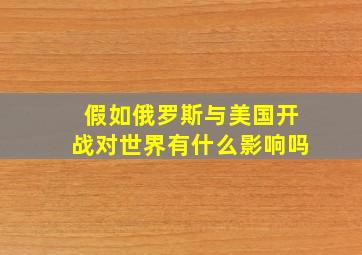 假如俄罗斯与美国开战对世界有什么影响吗